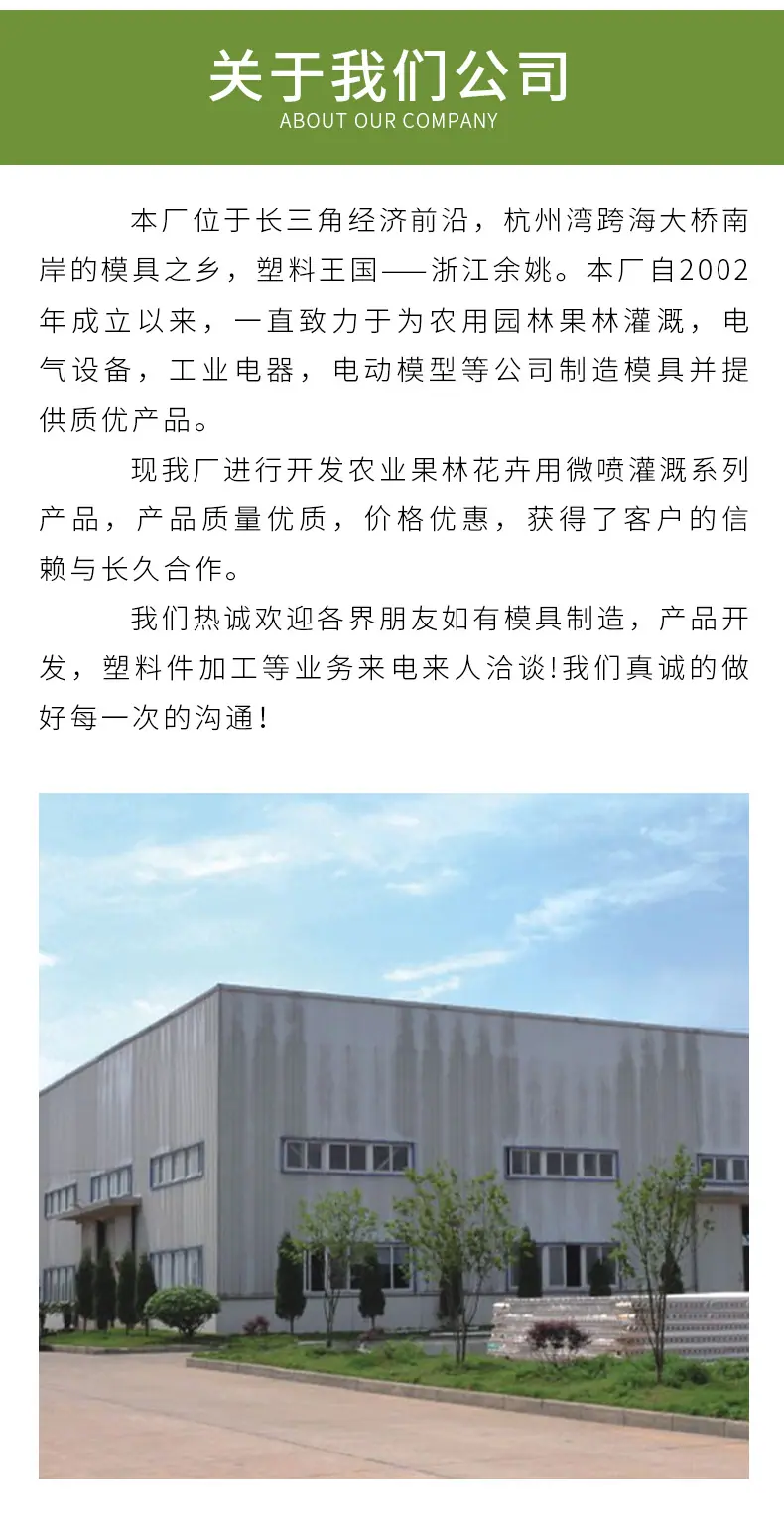 关于我们公司
ABOUT OUR COMPANY

本厂位于长三角经济前沿，杭州湾跨海大桥南岸的模具之乡，塑料王国——浙江余姚。本厂自2002年成立以来，一直致力于为农用园林果林灌溉，电气设备，工业电器，电动模型等公司制造模具并提供质优产品。

现我厂进行开发农业果林花卉用微喷灌溉系列产品，产品质量优质，价格优惠，获得了客户的信赖与长久合作。

我们热诚欢迎各界朋友如有模具制造，产品开发，塑料件加工等业务来电来人洽谈!我们真诚的做好每一次的沟通!